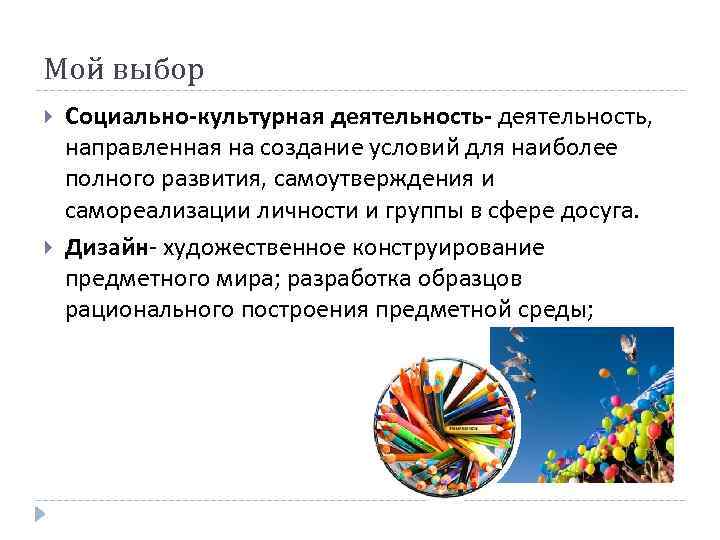 Мой выбор

Социально-культурная деятельность- деятельность, направленная на создание условий для наиболее полного развития, самоутверждения и самореализации личности и группы в сфере досуга.

Дизайн- художественное конструирование предметного мира; разработка образцов рационального построения предметной среды;